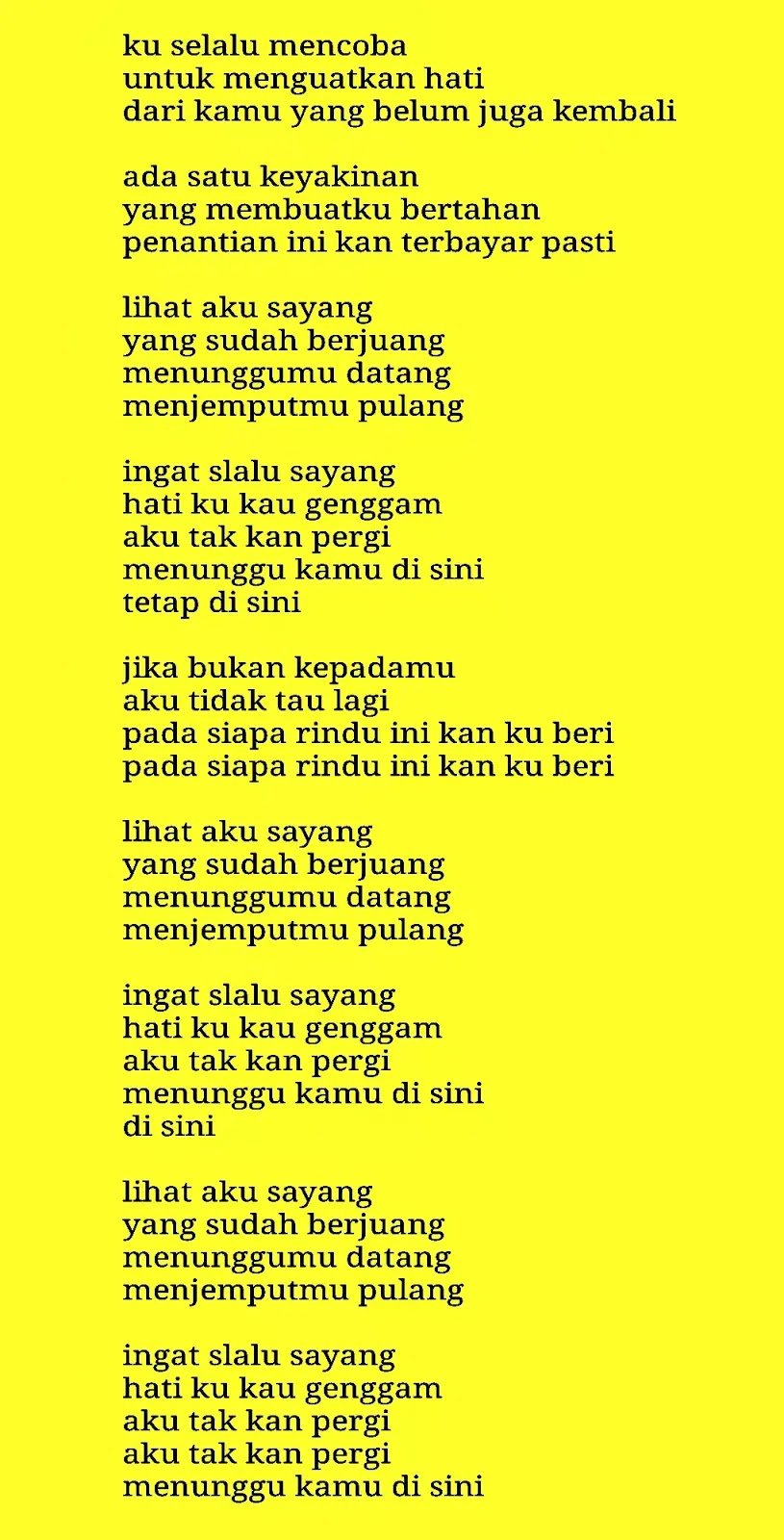 ku selalu mencoba
untuk menguatkan hati
dari kamu yang belum juga kembali

ada satu keyakinan
yang membuatku bertahan
penantian ini kan terbayar pasti

lihat aku sayang
yang sudah berjuang
menunggumu datang
menjemputmu pulang

ingat slalu sayang
hati ku kau genggam
aku tak kan pergi
menunggu kamu di sini
tetap di sini

jika bukan kepadamu
aku tidak tau lagi
pada siapa rindu ini kan ku beri
pada siapa rindu ini kan ku beri

lihat aku sayang
yang sudah berjuang
menunggumu datang
menjemputmu pulang

ingat slalu sayang
hati ku kau genggam
aku tak kan pergi
menunggu kamu di sini
di sini

lihat aku sayang
yang sudah berjuang
menunggumu datang
menjemputmu pulang

ingat slalu sayang
hati ku kau genggam
aku tak kan pergi
aku tak kan pergi
menunggu kamu di sini